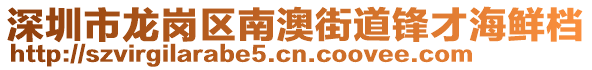 深圳市龙岗区南澳街道锋才海鲜档
http://szvirgilarabe5.cn.coovee.com